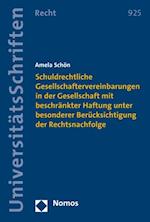 UniversitätsSchriften

Recht

925

Amela Schön

Schuldrechtliche Gesellschaftervereinbarungen in der Gesellschaft mit beschränkter Haftung unter besonderer Berücksichtigung der Rechtsnachfolge

Nomos